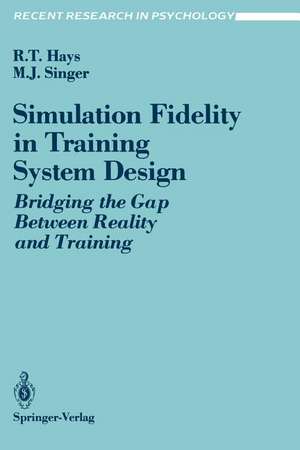 RECENT RESEARCH IN PSYCHOLOGY

R.T. Hays
M.J. Singer

Simulation Fidelity in Training System Design

Bridging the Gap Between Reality and Training

Springer-Verlag